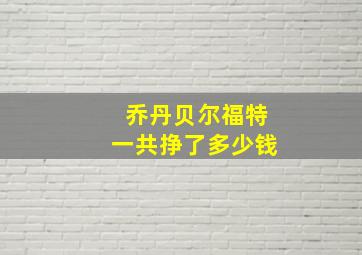 乔丹贝尔福特
一共挣了多少钱